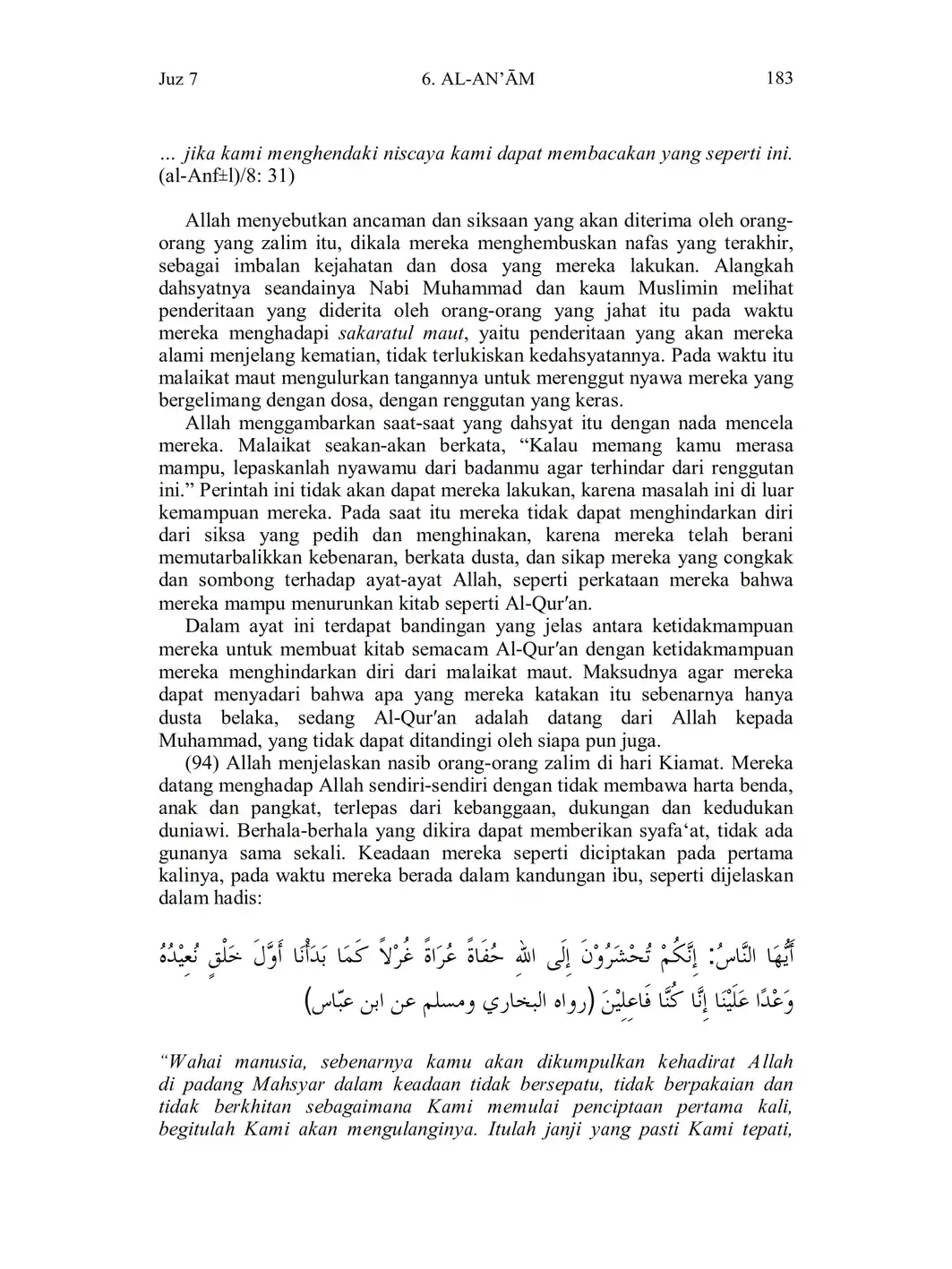 Juz 7 6. AL-AN'ĀM 183

... jika kami menghendaki niscaya kami dapat membacakan yang seperti ini. (al-Anf±l)/8: 31)

Allah menyebutkan ancaman dan siksaan yang akan diterima oleh orang-orang yang zalim itu, dikala mereka menghembuskan nafas yang terakhir, sebagai imbalan kejahatan dan dosa yang mereka lakukan. Alangkah dahsyatnya seandainya Nabi Muhammad dan kaum Muslimin melihat penderitaan yang diderita oleh orang-orang yang jahat itu pada waktu mereka menghadapi sakaratul maut, yaitu penderitaan yang akan mereka alami menjelang kematian, tidak terlukiskan kedahsyatannya. Pada waktu itu malaikat maut mengulurkan tangannya untuk merenggut nyawa mereka yang bergelimang dengan dosa, dengan renggutan yang keras.

Allah menggambarkan saat-saat yang dahsyat itu dengan nada mencela mereka. Malaikat seakan-akan berkata, "Kalau memang kamu merasa mampu, lepaskanlah nyawamu dari badanmu agar terhindar dari renggutan ini." Perintah ini tidak akan dapat mereka lakukan, karena masalah ini di luar kemampuan mereka. Pada saat itu mereka tidak dapat menghindarkan diri dari siksa yang pedih dan menghinakan, karena mereka telah berani memutarbalikkan kebenaran, berkata dusta, dan sikap mereka yang congkak dan sombong terhadap ayat-ayat Allah, seperti perkataan mereka bahwa mereka mampu menurunkan kitab seperti Al-Qur'an.

Dalam ayat ini terdapat bandingan yang jelas antara ketidakmampuan mereka untuk membuat kitab semacam Al-Qur′an dengan ketidakmampuan mereka menghindarkan diri dari malaikat maut. Maksudnya agar mereka dapat menyadari bahwa apa yang mereka katakan itu sebenarnya hanya dusta belaka, sedang Al-Qur′an adalah datang dari Allah kepada Muhammad, yang tidak dapat ditandingi oleh siapa pun juga.

(94) Allah menjelaskan nasib orang-orang zalim di hari Kiamat. Mereka datang menghadap Allah sendiri-sendiri dengan tidak membawa harta benda, anak dan pangkat, terlepas dari kebanggaan, dukungan dan kedudukan duniawi. Berhala-berhala yang dikira dapat memberikan syafa'at, tidak ada gunanya sama sekali. Keadaan mereka seperti diciptakan pada pertama kalinya, pada waktu mereka berada dalam kandungan ibu, seperti dijelaskan dalam hadis:

أَيُّهَا النَّاسُ: إِنَّكُمْ تُحْشَرُوْنَ إِلَى اللهِ حُفَاةً عُرَاةً غُرْلاً كَمَا بَدَأْنَا أَوَّلَ خَلْقٍ نُعِيْدُهُ وَعْدًا عَلَيْنَا إِنَّا كُنَّا فَاعِلِيْنَ (رواه البخاري ومسلم عن ابن عبّاس)

"Wahai manusia, sebenarnya kamu akan dikumpulkan kehadirat Allah di padang Mahsyar dalam keadaan tidak bersepatu, tidak berpakaian dan tidak berkhitan sebagaimana Kami memulai penciptaan pertama kali, begitulah Kami akan mengulanginya. Itulah janji yang pasti Kami tepati,